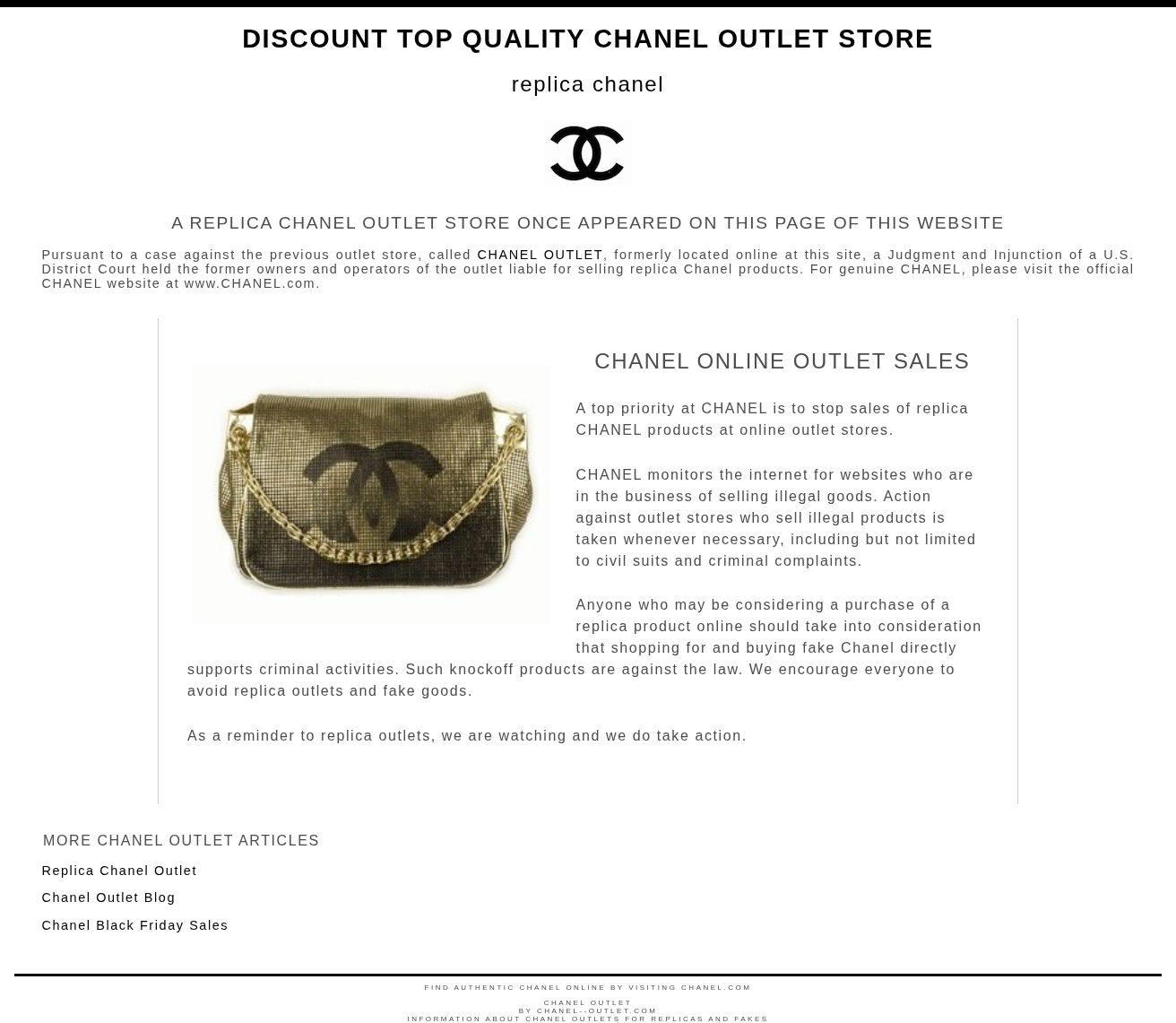 DISCOUNT TOP QUALITY CHANEL OUTLET STORE

replica chanel

A REPLICA CHANEL OUTLET STORE ONCE APPEARED ON THIS PAGE OF THIS WEBSITE

Pursuant to a case against the previous outlet store, called CHANEL OUTLET, formerly located online at this site, a Judgment and Injunction of a U.S. District Court held the former owners and operators of the outlet liable for selling replica Chanel products. For genuine CHANEL, please visit the official CHANEL website at www.CHANEL.com.

CHANEL ONLINE OUTLET SALES

A top priority at CHANEL is to stop sales of replica CHANEL products at online outlet stores.

CHANEL monitors the internet for websites who are in the business of selling illegal goods. Action against outlet stores who sell illegal products is taken whenever necessary, including but not limited to civil suits and criminal complaints.

Anyone who may be considering a purchase of a replica product online should take into consideration that shopping for and buying fake Chanel directly supports criminal activities. Such knockoff products are against the law. We encourage everyone to avoid replica outlets and fake goods.

As a reminder to replica outlets, we are watching and we do take action.

MORE CHANEL OUTLET ARTICLES

Replica Chanel Outlet

Chanel Outlet Blog

Chanel Black Friday Sales

FIND AUTHENTIC CHANEL ONLINE BY VISITING CHANEL.COM

CHANEL OUTLET
BY CHANEL--OUTLET.COM
INFORMATION ABOUT CHANEL OUTLETS FOR REPLICAS AND FAKES